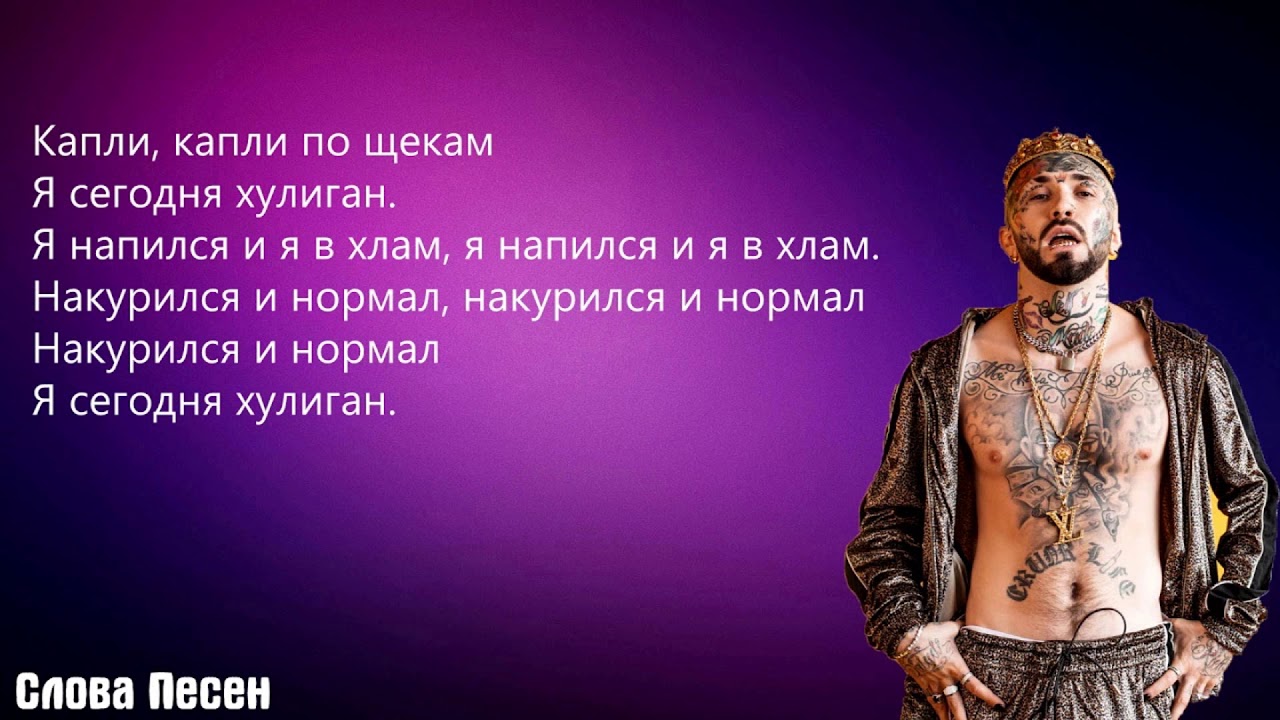 Капли, капли по щекам
Я сегодня хулиган.
Я напился и я в хлам, я напился и я в хлам.
Накурился и нормал, накурился и нормал
Накурился и нормал
Я сегодня хулиган.

Слова Песен